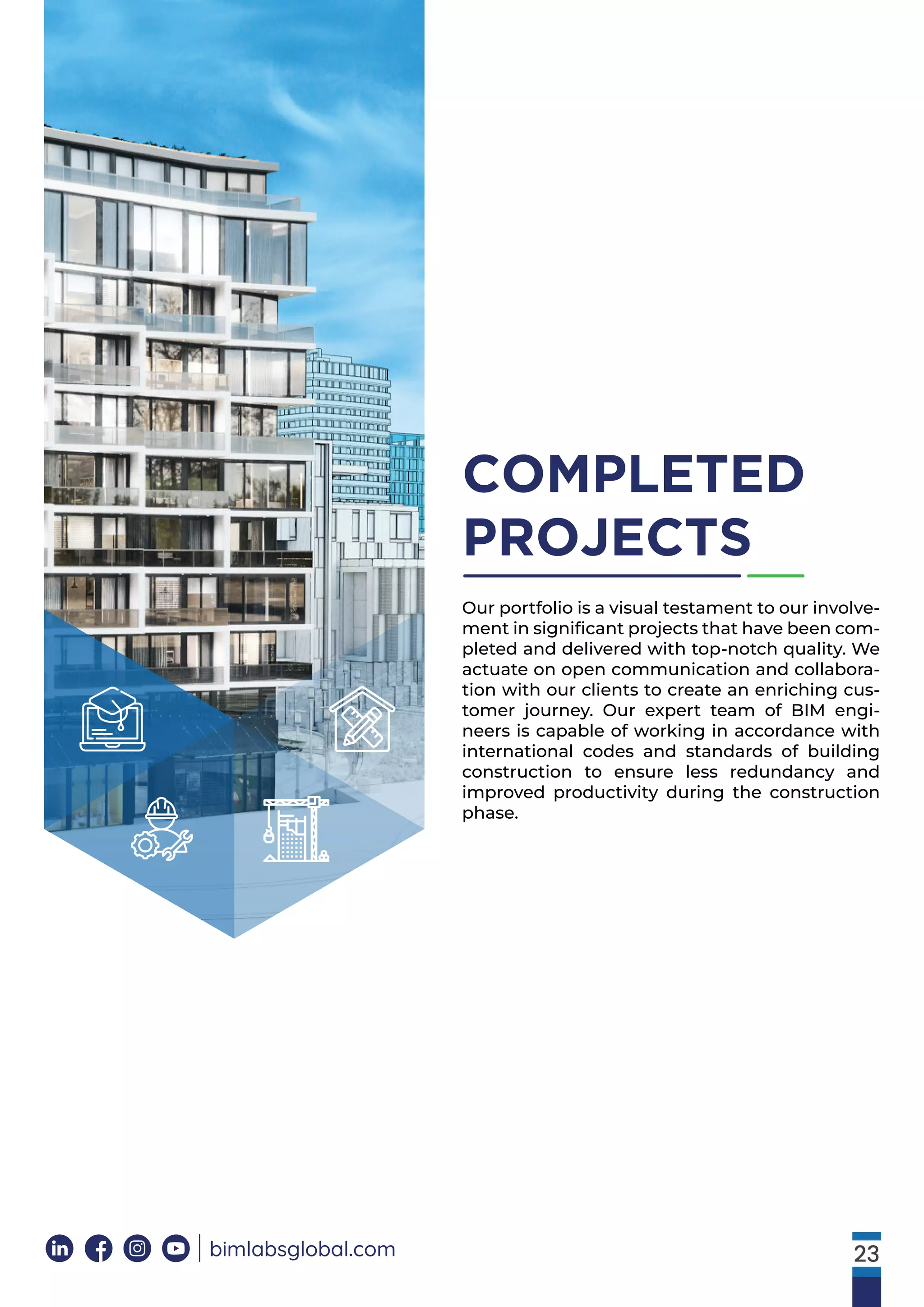 COMPLETED PROJECTS

Our portfolio is a visual testament to our involvement in significant projects that have been completed and delivered with top-notch quality. We actuate on open communication and collaboration with our clients to create an enriching customer journey. Our expert team of BIM engineers is capable of working in accordance with international codes and standards of building construction to ensure less redundancy and improved productivity during the construction phase.

bimlabsglobal.com

23